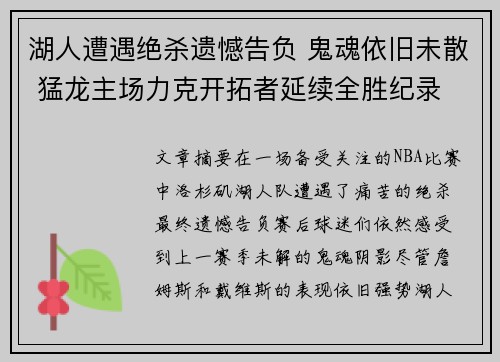 湖人遭遇绝杀遗憾告负 鬼魂依旧未散 猛龙主场力克开拓者延续全胜纪录

文章摘要在一场备受关注的NBA比赛中洛杉矶湖人队遭遇了痛苦的绝杀最终遗憾告负赛后球迷们依然感受到上一赛季未解的鬼魂阴影尽管詹姆斯和戴维斯的表现依旧强势湖人